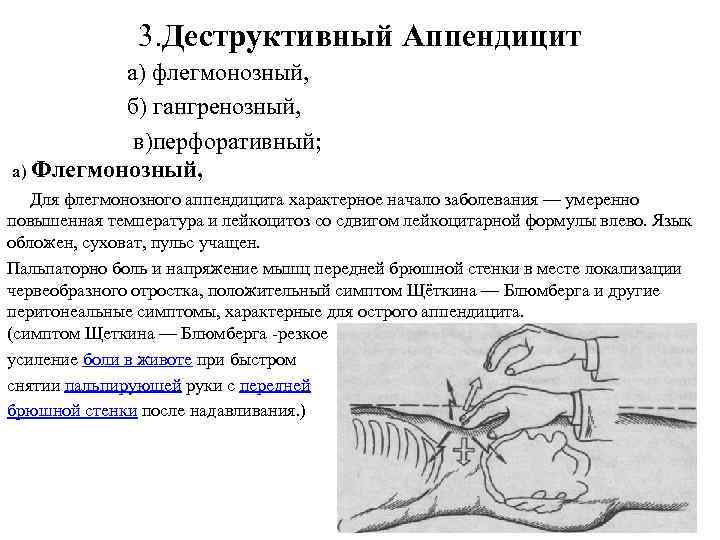 3.Деструктивный Аппендицит

а) флегмонозный,

б) гангренозный,

в)перфоративный;

а) Флегмонозный,

Для флегмонозного аппендицита характерное начало заболевания — умеренно повышенная температура и лейкоцитоз со сдвигом лейкоцитарной формулы влево. Язык обложен, суховат, пульс учащен.

Пальпаторно боль и напряжение мышц передней брюшной стенки в месте локализации червеобразного отростка, положительный симптом Щёткина — Блюмберга и другие перитонеальные симптомы, характерные для острого аппендицита.

(симптом Щеткина — Блюмберга -резкое усиление боли в животе при быстром снятии пальпирующей руки с передней брюшной стенки после надавливания.)